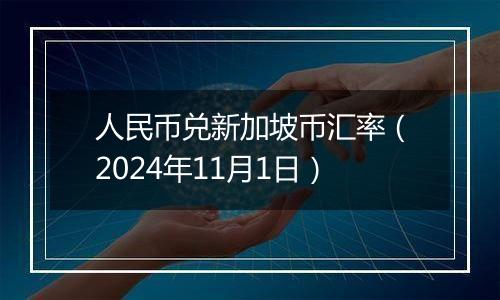 人民币兑新加坡币汇率（2024年11月1日）